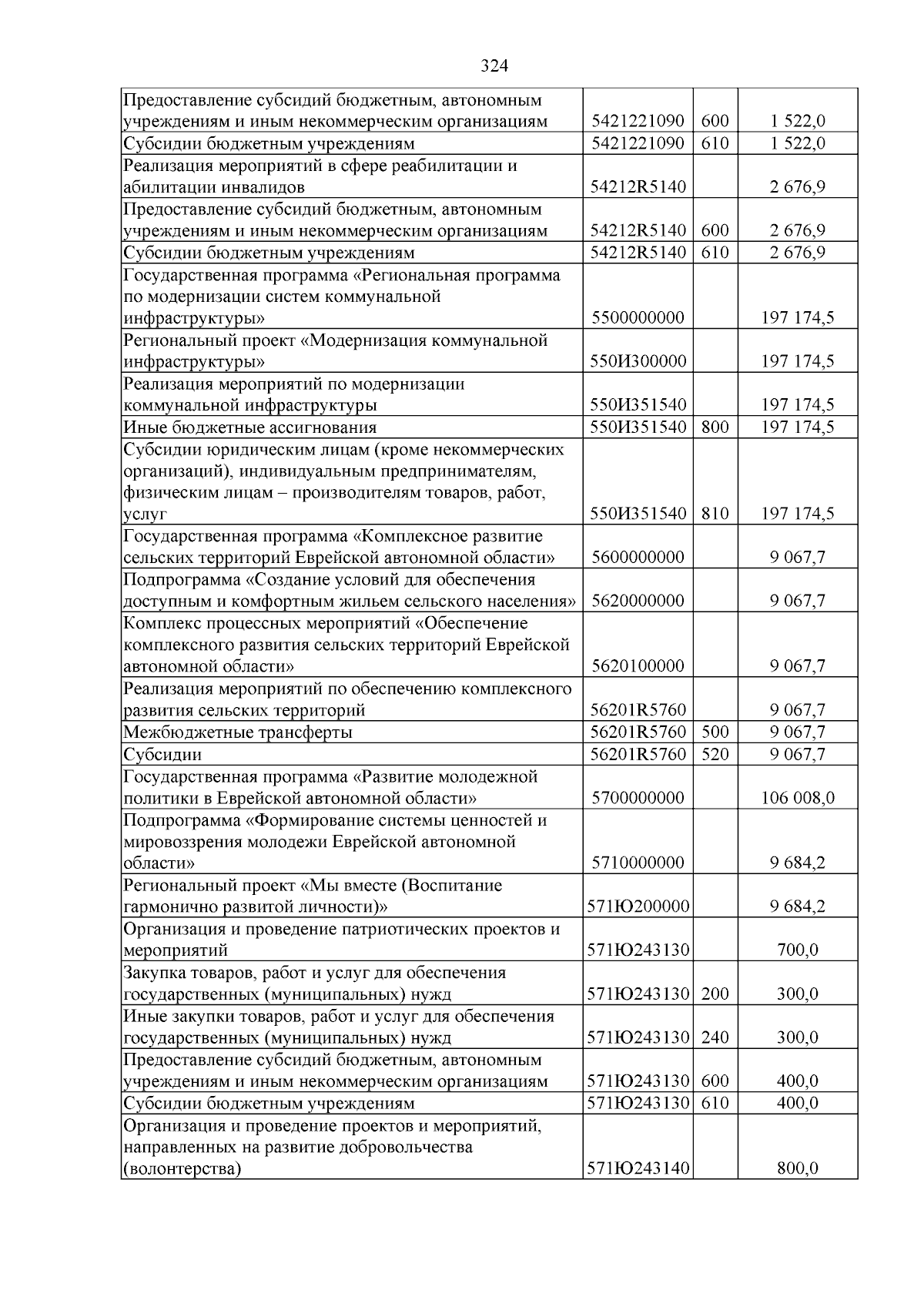 324

| Предоставление субсидий бюджетным, автономным учреждениям и иным некоммерческим организациям | 5421221090 | 600 | 1 522,0 |
|---|---|---|---|
| Субсидии бюджетным учреждениям | 5421221090 | 610 | 1 522,0 |
| Реализация мероприятий в сфере реабилитации и абилитации инвалидов | 54212R5140 | | 2 676,9 |
| Предоставление субсидий бюджетным, автономным учреждениям и иным некоммерческим организациям | 54212R5140 | 600 | 2 676,9 |
| Субсидии бюджетным учреждениям | 54212R5140 | 610 | 2 676,9 |
| Государственная программа «Региональная программа по модернизации систем коммунальной инфраструктуры» | 5500000000 | | 197 174,5 |
| Региональный проект «Модернизация коммунальной инфраструктуры» | 550И300000 | | 197 174,5 |
| Реализация мероприятий по модернизации коммунальной инфраструктуры | 550И351540 | | 197 174,5 |
| Иные бюджетные ассигнования | 550И351540 | 800 | 197 174,5 |
| Субсидии юридическим лицам (кроме некоммерческих организаций), индивидуальным предпринимателям, физическим лицам – производителям товаров, работ, услуг | 550И351540 | 810 | 197 174,5 |
| Государственная программа «Комплексное развитие сельских территорий Еврейской автономной области» | 5600000000 | | 9 067,7 |
| Подпрограмма «Создание условий для обеспечения доступным и комфортным жильем сельского населения» | 5620000000 | | 9 067,7 |
| Комплекс процессных мероприятий «Обеспечение комплексного развития сельских территорий Еврейской автономной области» | 5620100000 | | 9 067,7 |
| Реализация мероприятий по обеспечению комплексного развития сельских территорий | 56201R5760 | | 9 067,7 |
| Межбюджетные трансферты | 56201R5760 | 500 | 9 067,7 |
| Субсидии | 56201R5760 | 520 | 9 067,7 |
| Государственная программа «Развитие молодежной политики в Еврейской автономной области» | 5700000000 | | 106 008,0 |
| Подпрограмма «Формирование системы ценностей и мировоззрения молодежи Еврейской автономной области» | 5710000000 | | 9 684,2 |
| Региональный проект «Мы вместе (Воспитание гармонично развитой личности)» | 571Ю200000 | | 9 684,2 |
| Организация и проведение патриотических проектов и мероприятий | 571Ю243130 | | 700,0 |
| Закупка товаров, работ и услуг для обеспечения государственных (муниципальных) нужд | 571Ю243130 | 200 | 300,0 |
| Иные закупки товаров, работ и услуг для обеспечения государственных (муниципальных) нужд | 571Ю243130 | 240 | 300,0 |
| Предоставление субсидий бюджетным, автономным учреждениям и иным некоммерческим организациям | 571Ю243130 | 600 | 400,0 |
| Субсидии бюджетным учреждениям | 571Ю243130 | 610 | 400,0 |
| Организация и проведение проектов и мероприятий, направленных на развитие добровольчества (волонтерства) | 571Ю243140 | | 800,0 |